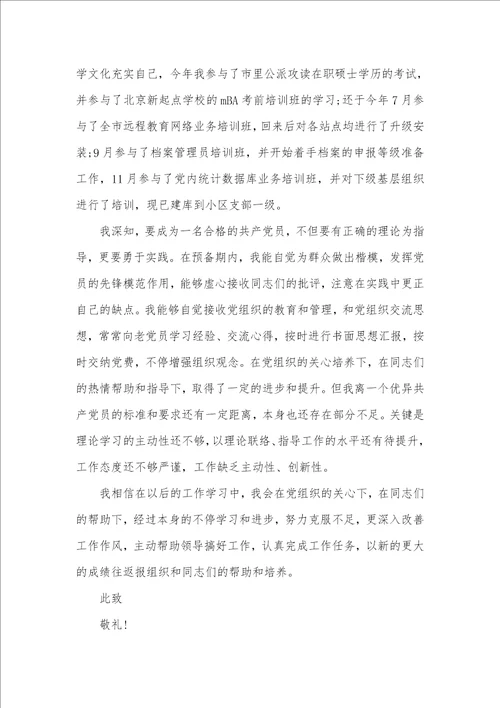 学文化充实自己，今年我参与了市里公派攻读在职硕士学历的考试，并参与了北京新起点学校的mBA考前培训班的学习；还于今年7月参与了全市远程教育网络业务培训班，回来后对各站点均进行了升级安装；9月参与了档案管理员培训班，并开始着手档案的申报等级准备工作，11月参与了党内统计数据库业务培训班，并对下级基层组织进行了培训，现已建库到小区支部一级。

我深知，要成为一名合格的共产党员，不但要有正确的理论为指导，更要勇于实践。在预备期内，我能自觉为群众做出楷模，发挥党员的先锋模范作用，能够虚心接收同志们的批评，注意在实践中更正自己的缺点。我能够自觉接收党组织的教育和管理，和党组织交流思想，常常向老党员学习经验、交流心得，按时进行书面思想汇报，按时交纳党费，不停增强组织观念。在党组织的关心培养下，在同志们的热情帮助和指导下，取得了一定的进步和提升。但我离一个优异共产党员的标准和要求还有一定距离，本身也还存在部分不足。关键是理论学习的主动性还不够，以理论联络、指导工作的水平还有待提升，工作态度还不够严谨，工作缺乏主动性、创新性。

我相信在以后的工作学习中，我会在党组织的关心下，在同志们的帮助下，经过本身的不停学习和进步，努力克服不足，更深入改善工作作风，主动帮助领导搞好工作，认真完成工作任务，以新的更大的成绩往返报组织和同志们的帮助和培养。

此致

敬礼！